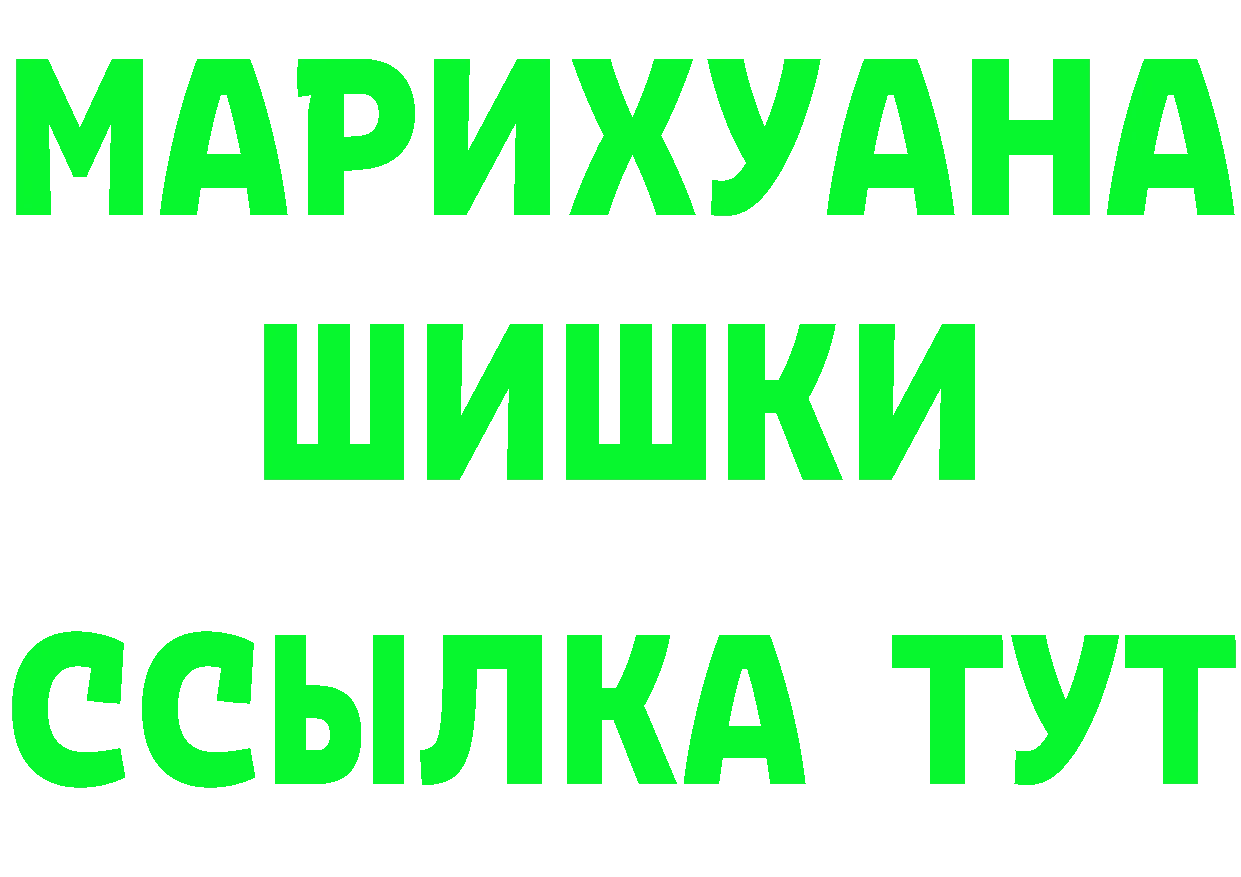 МАРИХУАНА
ШИШКИ
ССЫЛКА ТУТ